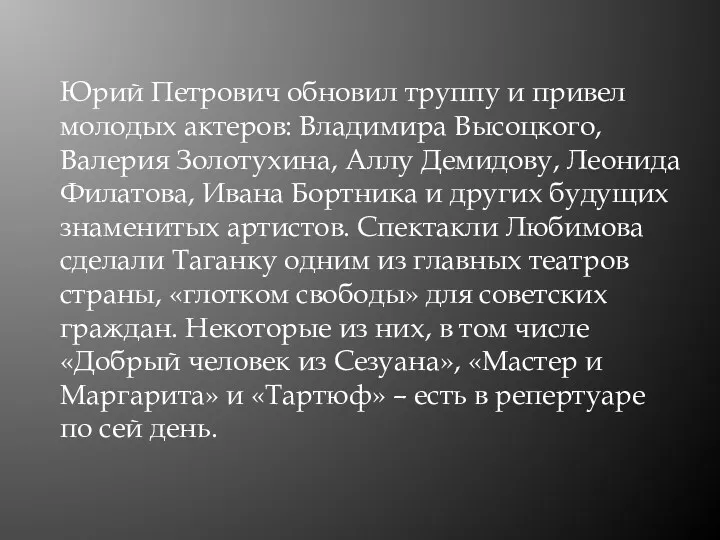 Юрий Петрович обновил труппу и привел молодых актеров: Владимира Высоцкого, Валерия Золотухина, Аллу Демидову, Леонида Филатова, Ивана Бортника и других будущих знаменитых артистов. Спектакли Любимова сделали Таганку одним из главных театров страны, «глотком свободы» для советских граждан. Некоторые из них, в том числе «Добрый человек из Сезуана», «Мастер и Маргарита» и «Тартюф» – есть в репертуаре по сей день.